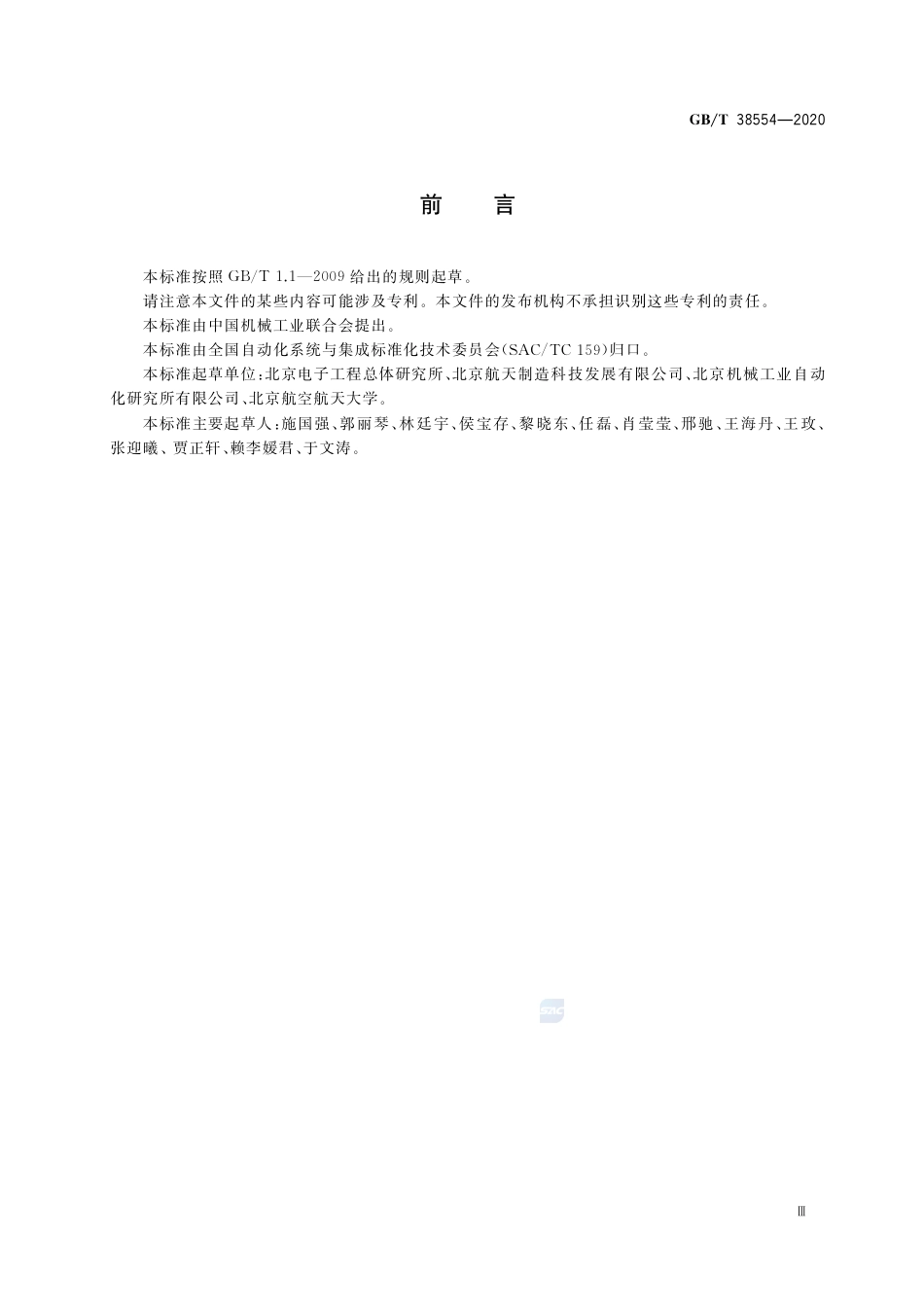 GB/T 38554—2020

前　言

本标准按照 GB/T 1.1—2009 给出的规则起草。

请注意本文件的某些内容可能涉及专利。本文件的发布机构不承担识别这些专利的责任。

本标准由中国机械工业联合会提出。

本标准由全国自动化系统与集成标准化技术委员会(SAC/TC 159)归口。

本标准起草单位:北京电子工程总体研究所、北京航天制造科技发展有限公司、北京机械工业自动化研究所有限公司、北京航空航天大学。

本标准主要起草人:施国强、郭丽琴、林廷宇、侯宝存、黎晓东、任磊、肖莹莹、邢驰、王海丹、王玫、张迎曦、贾正轩、赖李媛君、于文涛。

SAC

Ⅲ